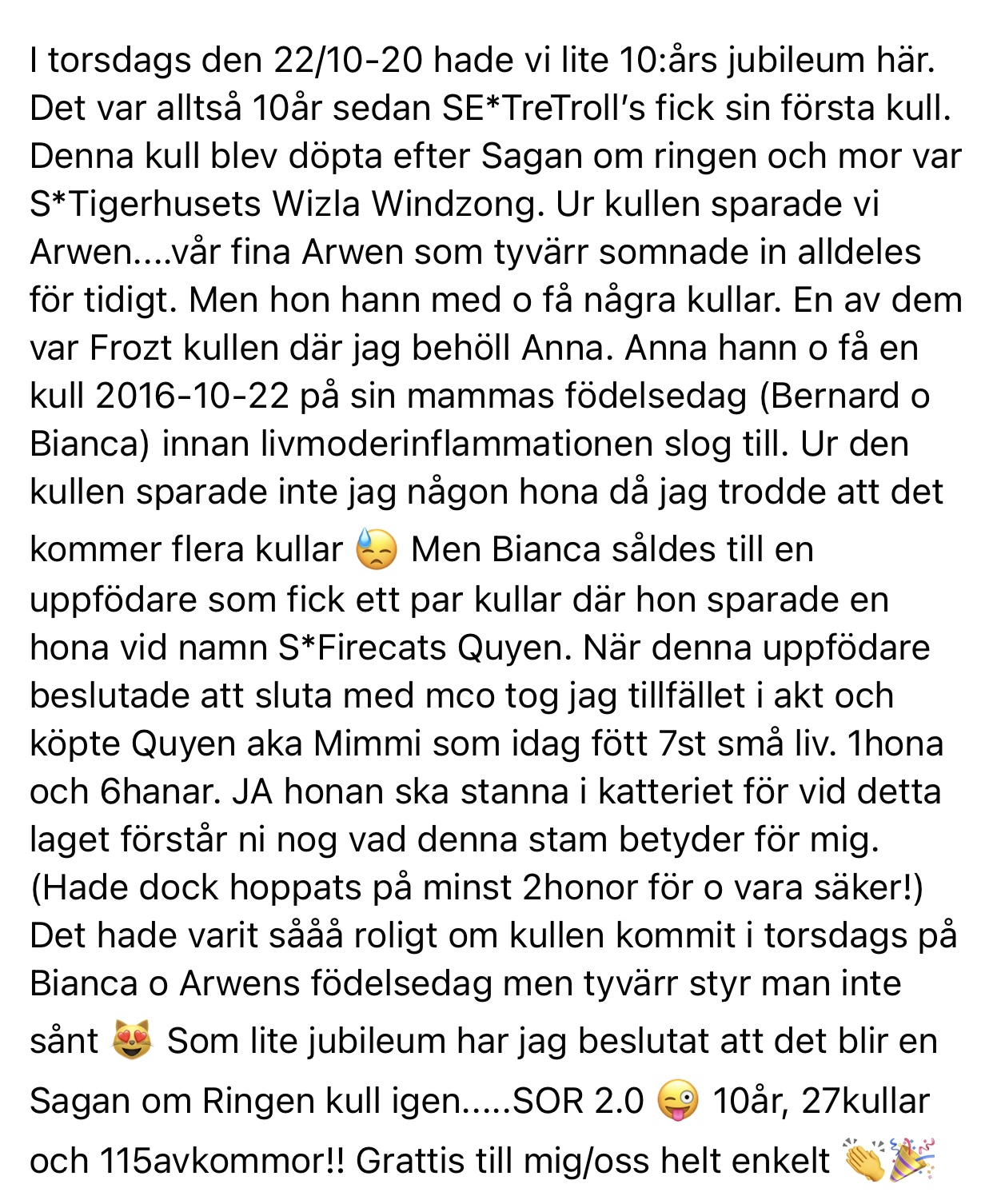 I torsdags den 22/10-20 hade vi lite 10:års jubileum här. Det var alltså 10år sedan SE*TreTroll's fick sin första kull. Denna kull blev döpta efter Sagan om ringen och mor var S*Tigerhusets Wizla Windzong. Ur kullen sparade vi Arwen....vår fina Arwen som tyvärr somnade in alldeles för tidigt. Men hon hann med o få några kullar. En av dem var Frozt kullen där jag behöll Anna. Anna hann o få en kull 2016-10-22 på sin mammas födelsedag (Bernard o Bianca) innan livmoderinflammationen slog till. Ur den kullen sparade inte jag någon hona då jag trodde att det kommer flera kullar 😓 Men Bianca såldes till en uppfödare som fick ett par kullar där hon sparade en hona vid namn S*Firecats Quyen. När denna uppfödare beslutade att sluta med mco tog jag tillfället i akt och köpte Quyen aka Mimmi som idag fött 7st små liv. 1hona och 6hanar. JA honan ska stanna i katteriet för vid detta laget förstår ni nog vad denna stam betyder för mig. (Hade dock hoppats på minst 2honor för o vara säker!) Det hade varit sååå roligt om kullen kommit i torsdags på Bianca o Arwens födelsedag men tyvärr styr man inte sånt 😻 Som lite jubileum har jag beslutat att det blir en Sagan om Ringen kull igen.....SOR 2.0 😜 10år, 27kullar och 115avkommor!! Grattis till mig/oss helt enkelt 👏🎉